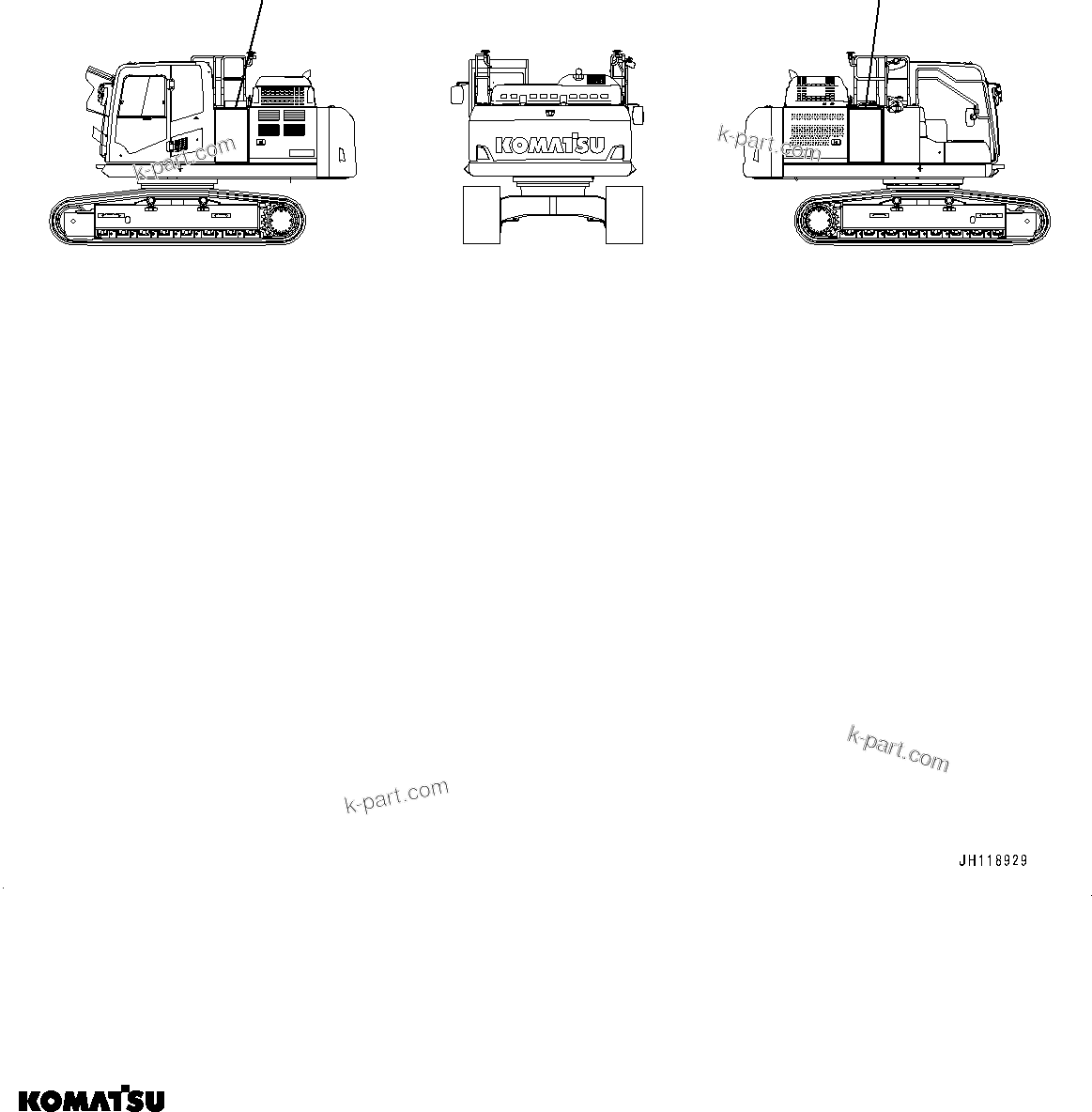 k-part.com

KOMATSU

k-part.com

k-part.com

k-part.com

JH118929

KOMATSU